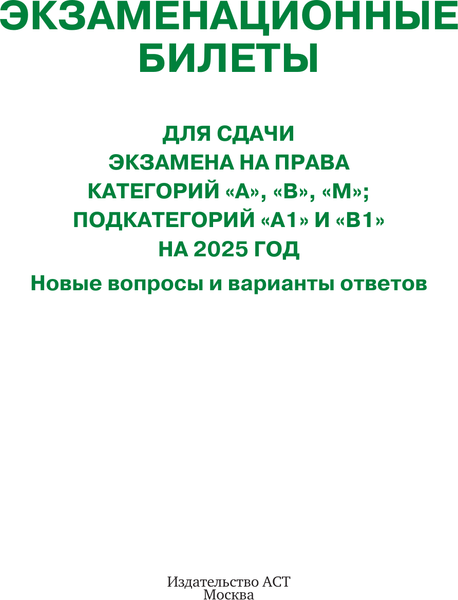 ЭКЗАМЕНАЦИОННЫЕ БИЛЕТЫ

ДЛЯ СДАЧИ ЭКЗАМЕНА НА ПРАВА КАТЕГОРИЙ «А», «В», «М»; ПОДКАТЕГОРИЙ «А1» И «В1» НА 2025 ГОД

Новые вопросы и варианты ответов

Издательство АСТ
Москва